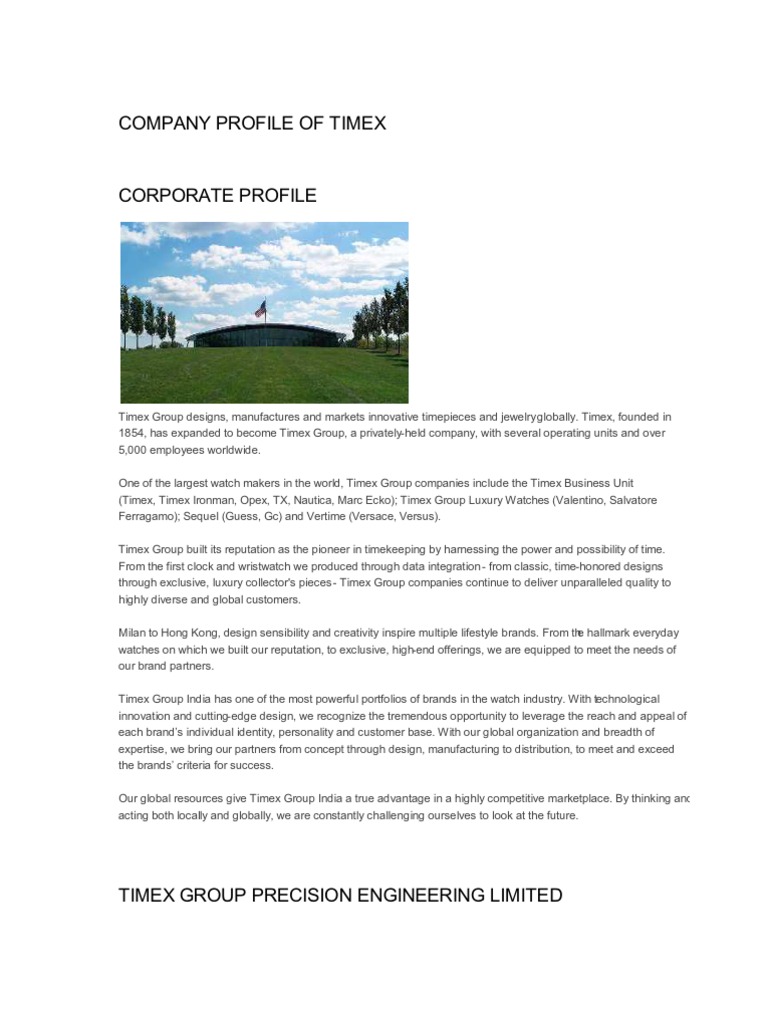 COMPANY PROFILE OF TIMEX

CORPORATE PROFILE

Timex Group designs, manufactures and markets innovative timepieces and jewelryglobally. Timex, founded in 1854, has expanded to become Timex Group, a privately-held company, with several operating units and over 5,000 employees worldwide.

One of the largest watch makers in the world, Timex Group companies include the Timex Business Unit (Timex, Timex Ironman, Opex, TX, Nautica, Marc Ecko); Timex Group Luxury Watches (Valentino, Salvatore Ferragamo); Sequel (Guess, Gc) and Vertime (Versace, Versus).

Timex Group built its reputation as the pioneer in timekeeping by harnessing the power and possibility of time. From the first clock and wristwatch we produced through data integration - from classic, time-honored designs through exclusive, luxury collector's pieces - Timex Group companies continue to deliver unparalleled quality to highly diverse and global customers.

Milan to Hong Kong, design sensibility and creativity inspire multiple lifestyle brands. From the hallmark everyday watches on which we built our reputation, to exclusive, high-end offerings, we are equipped to meet the needs of our brand partners.

Timex Group India has one of the most powerful portfolios of brands in the watch industry. With technological innovation and cutting-edge design, we recognize the tremendous opportunity to leverage the reach and appeal of each brand's individual identity, personality and customer base. With our global organization and breadth of expertise, we bring our partners from concept through design, manufacturing to distribution, to meet and exceed the brands' criteria for success.

Our global resources give Timex Group India a true advantage in a highly competitive marketplace. By thinking and acting both locally and globally, we are constantly challenging ourselves to look at the future.

TIMEX GROUP PRECISION ENGINEERING LIMITED